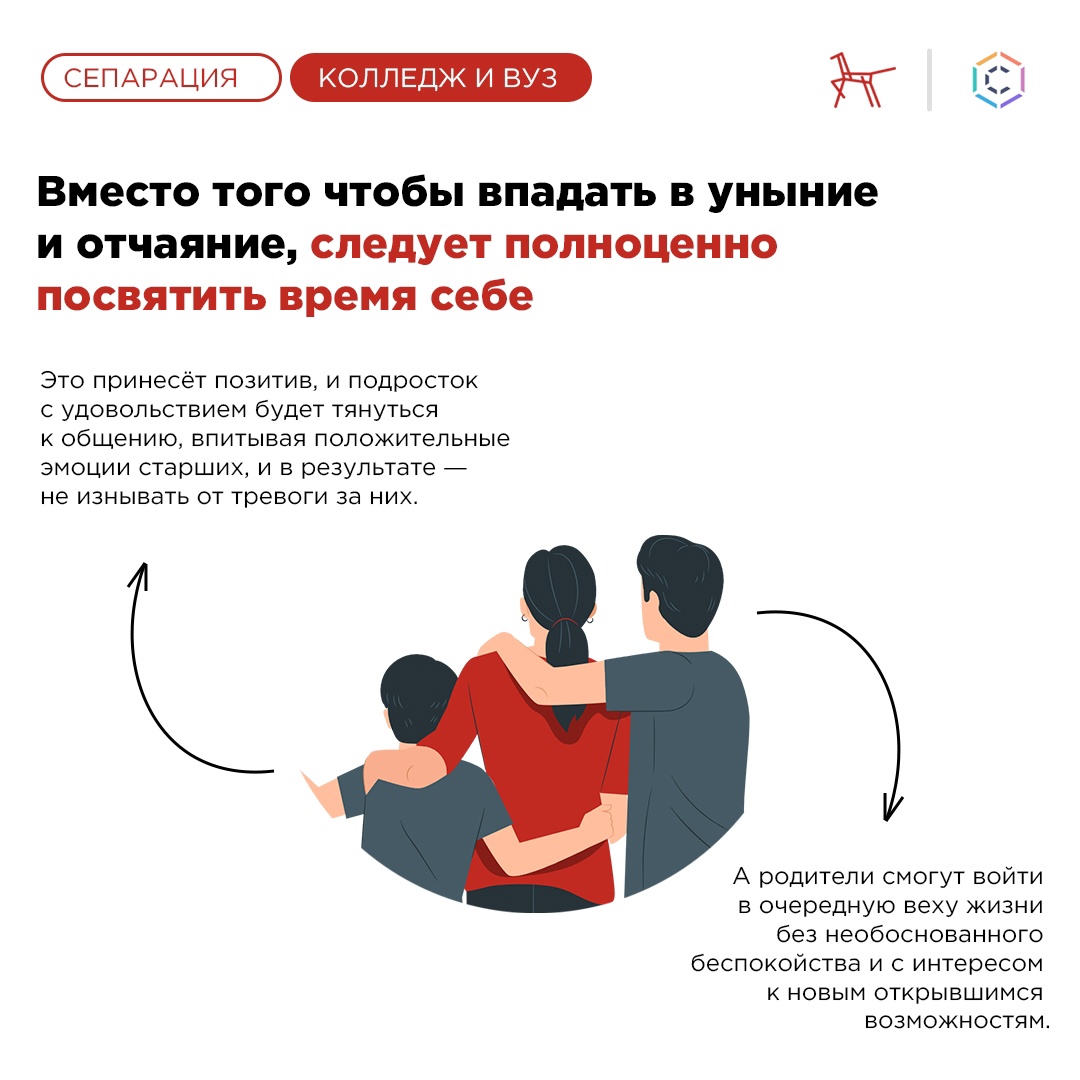 СЕПАРАЦИЯ

КОЛЛЕДЖ И ВУЗ

Вместо того чтобы впадать в уныние и отчаяние, следует полноценно посвятить время себе

Это принесёт позитив, и подросток с удовольствием будет тянуться к общению, впитывая положительные эмоции старших, и в результате — не изнывать от тревоги за них.

А родители смогут войти в очередную веху жизни без необоснованного беспокойства и с интересом к новым открывшимся возможностям.